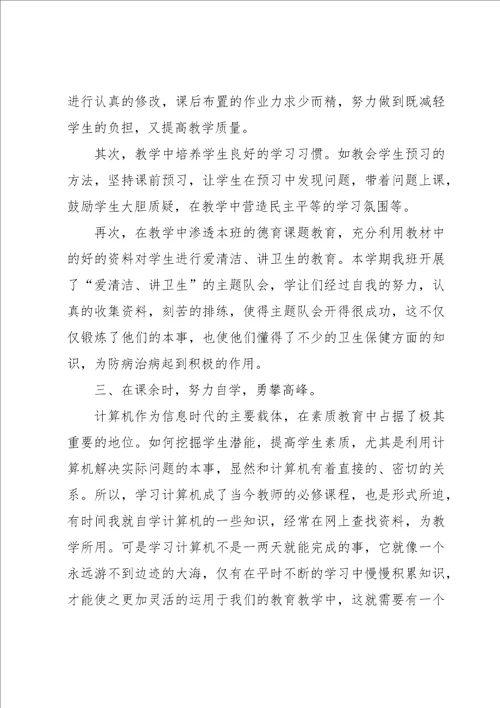 进行认真的修改，课后布置的作业力求少而精，努力做到既减轻学生的负担，又提高教学质量。

其次，教学中培养学生良好的学习习惯。如教会学生预习的方法，坚持课前预习，让学生在预习中发现问题，带着问题上课，鼓励学生大胆质疑，在教学中营造民主平等的学习氛围等。

再次，在教学中渗透本班的德育课题教育，充分利用教材中的好的资料对学生进行爱清洁、讲卫生的教育。本学期我班开展了“爱清洁、讲卫生”的主题队会，学让们经过自我的努力，认真的收集资料，刻苦的排练，使得主题队会开得很成功，这不仅仅锻炼了他们的本事，也使他们懂得了不少的卫生保健方面的知识，为防病治病起到积极的作用。

三、在课余时，努力自学，勇攀高峰。

计算机作为信息时代的主要载体，在素质教育中占据了极其重要的地位。如何挖掘学生潜能，提高学生素质，尤其是利用计算机解决实际问题的本事，显然和计算机有着直接的、密切的关系。所以，学习计算机成了当今教师的必修课程，也是形式所迫，有时间我就自学计算机的一些知识，经常在网上查找资料，为教学所用。可是学习计算机不是一两天就能完成的事，它就像一个永远游不到边迹的大海，仅有在平时不断的学习中慢慢积累知识，才能使之更加灵活的运用于我们的教育教学中，这就需要有一个